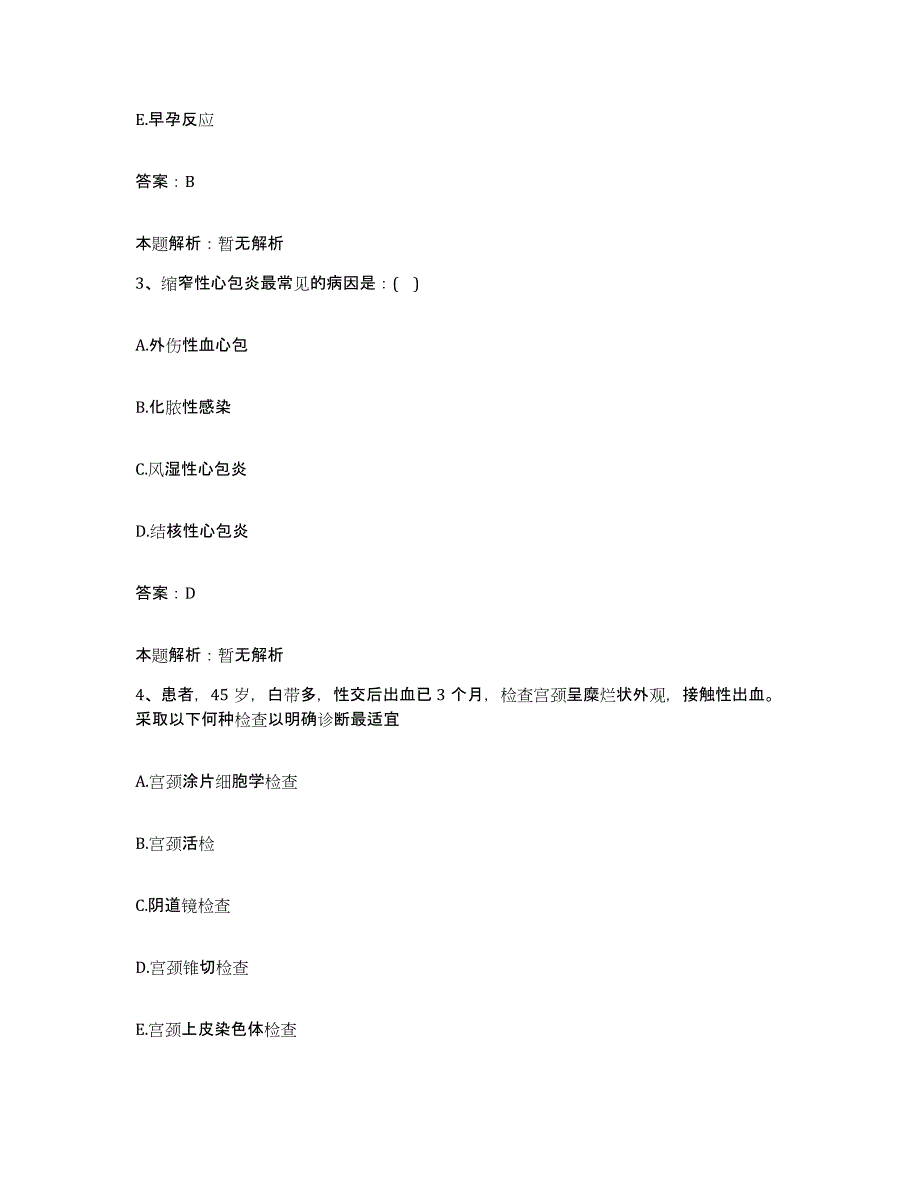 E.早孕反应

答案：B

本题解析：暂无解析

3、缩窄性心包炎最常见的病因是：( )

A.外伤性血心包

B.化脓性感染

C.风湿性心包炎

D.结核性心包炎

答案：D

本题解析：暂无解析

4、患者，45 岁，白带多，性交后出血已 3 个月，检查宫颈呈糜烂状外观，接触性出血。采取以下何种检查以明确诊断最适宜

A.宫颈涂片细胞学检查

B.宫颈活检

C.阴道镜检查

D.宫颈锥切检查

E.宫颈上皮染色体检查